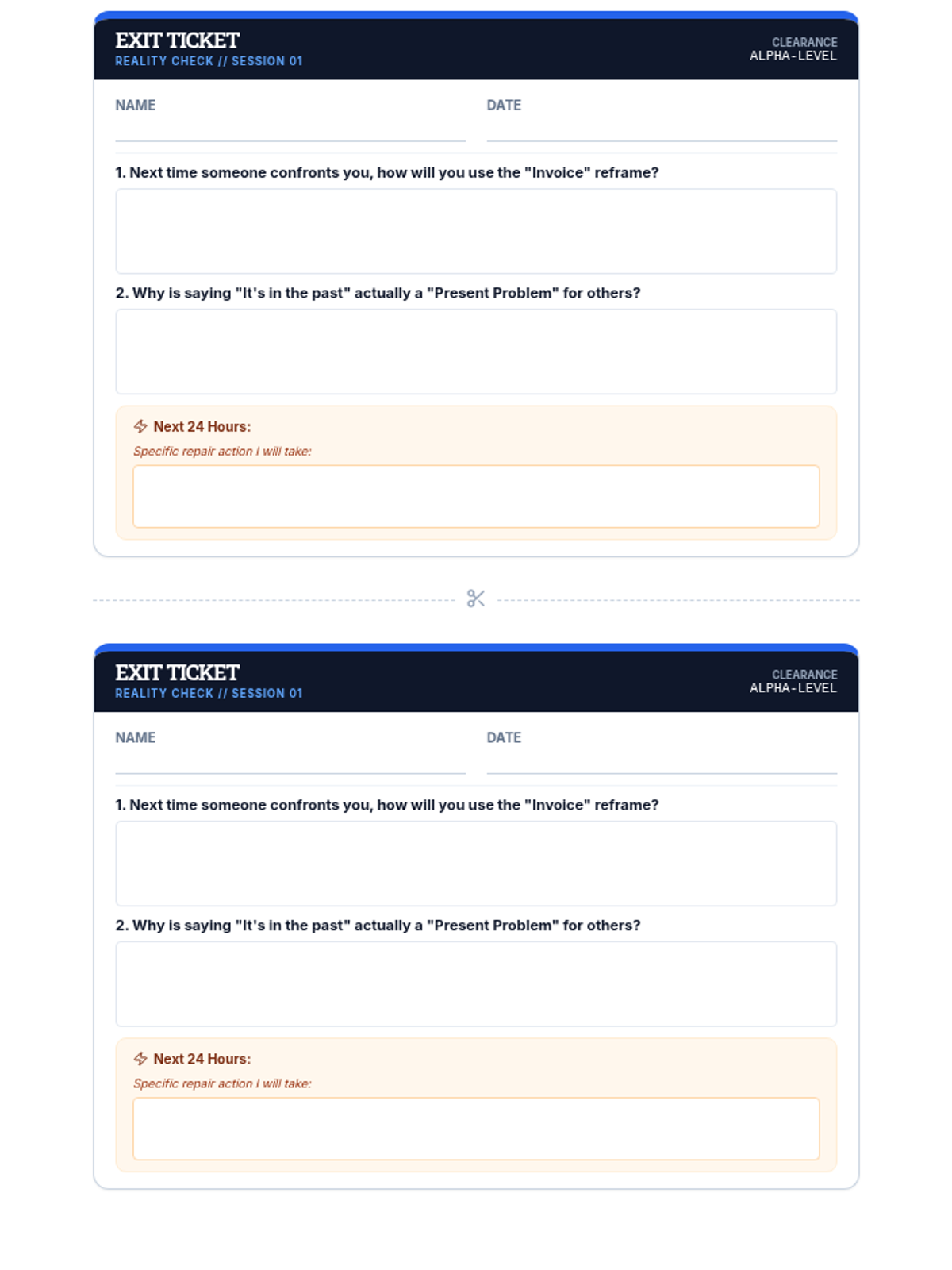 EXIT TICKET
REALITY CHECK // SESSION 01

CLEARANCE
ALPHA-LEVEL

NAME

DATE

1. Next time someone confronts you, how will you use the "Invoice" reframe?

2. Why is saying "It's in the past" actually a "Present Problem" for others?

Next 24 Hours:
Specific repair action I will take:

EXIT TICKET
REALITY CHECK // SESSION 01

CLEARANCE
ALPHA-LEVEL

NAME

DATE

1. Next time someone confronts you, how will you use the "Invoice" reframe?

2. Why is saying "It's in the past" actually a "Present Problem" for others?

Next 24 Hours:
Specific repair action I will take: